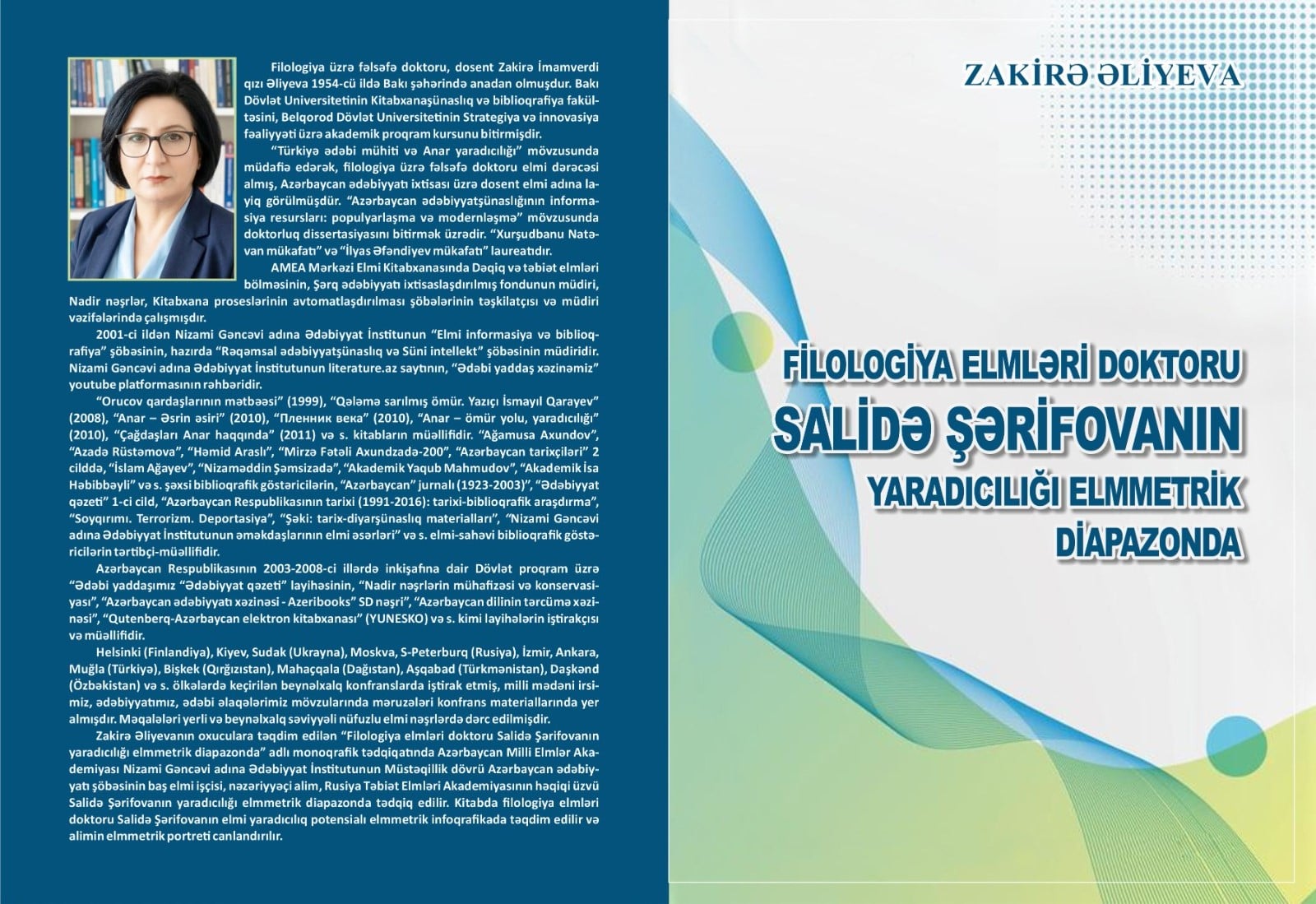 Filologiya üzrə fəlsəfə doktoru, dosent Zakirə İmamverdi qızı Əliyeva 1954-cü ildə Bakı şəhərində anadan olmuşdur. Bakı Dövlət Universitetinin Kitabxanaşünaslıq və biblioqrafiya fakültəsini, Belqorod Dövlət Universitetinin Strategiya və innovasiya fəaliyyəti üzrə akademik proqram kursunu bitirmişdir.

"Türkiyə ədəbi mühiti və Anar yaradıcılığı" mövzusunda müdafiə edərək, filologiya üzrə fəlsəfə doktoru elmi dərəcəsi almış, Azərbaycan ədəbiyyatı ixtisası üzrə dosent elmi adına layiq görülmüşdür. "Azərbaycan ədəbiyyatşünaslığının informasiya resursları: populyarlaşma və modernləşmə" mövzusunda doktorluq dissertasiyasını bitirmək üzrədir. "Xurşudbanu Natəvan mükafatı" və "İlyas Əfəndiyev mükafatı" laureatıdır.

AMEA Mərkəzi Elmi Kitabxanasında Dəqiq və təbiət elmləri bölməsinin, Şərq ədəbiyyatı ixtisaslaşdırılmış fondunun müdiri, Nadir nəşrlər, Kitabxana proseslərinin avtomatlaşdırılması şöbələrinin təşkilatçısı və müdiri vəzifələrində çalışmışdır.

2001-ci ildən Nizami Gəncəvi adına Ədəbiyyat İnstitunun "Elmi informasiya və biblioqrafiya" şöbəsinin, hazırda "Rəqəmsal ədəbiyyatşünaslıq və Süni intellekt" şöbəsinin müdiridir. Nizami Gəncəvi adına Ədəbiyyat İnstitutunun literature.az saytının, "Ədəbi yaddaş xəzinəmiz" youtube platformasının rəhbəridir.

"Orucov qardaşlarının mətbəəsi" (1999), "Qələmə sarılmış ömür. Yazıçı İsmayıl Qarayev" (2008), "Anar – Əsrin əsiri" (2010), "Пленник века" (2010), "Anar – ömür yolu, yaradıcılığı" (2010), "Çağdaşları Anar haqqında" (2011) və s. kitabların müəllifidir. "Ağamusa Axundov", "Azadə Rüstəmova", "Həmid Araslı", "Mirzə Fətəli Axundzadə-200", "Azərbaycan tarixçiləri" 2 cilddə, "İslam Ağayev", "Nizaməddin Şəmsizadə", "Akademik Yaqub Mahmudov", "Akademik İsa Həbibbəyli" və s. şəxsi biblioqrafik göstəricilərin, "Azərbaycan" jurnalı (1923-2003)", "Ədəbiyyat qəzeti" 1-ci cild, "Azərbaycan Respublikasının tarixi (1991-2016): tarixi-biblioqrafik araşdırma", "Soyqırımı. Terrorizm. Deportasiya", "Şəki: tarix-diyarşünaslıq materialları", "Nizami Gəncəvi adına Ədəbiyyat İnstitutunun əməkdaşlarının elmi əsərləri" və s. elmi-sahəvi biblioqrafik göstəricilərin tərtibçi-müəllifidir.

Azərbaycan Respublikasının 2003-2008-ci illərdə inkişafına dair Dövlət proqram üzrə "Ədəbi yaddaşımız "Ədəbiyyat qəzeti" layihəsinin, "Nadir nəşrlərin mühafizəsi və konservasiyası", "Azərbaycan ədəbiyyatı xəzinəsi - Azeribooks" SD nəşri", "Azərbaycan dilinin tərcümə xəzinəsi", "Qutenberq-Azərbaycan elektron kitabxanası" (YUNESKO) və s. kimi layihələrin iştirakçısı və müəllifidir.

Helsinki (Finlandiya), Kiyev, Sudak (Ukrayna), Moskva, S-Peterburq (Rusiya), İzmir, Ankara, Muğla (Türkiyə), Bişkek (Qırğızıstan), Mahaçqala (Dağıstan), Aşqabad (Türkmənistan), Daşkənd (Özbəkistan) və s. ölkələrdə keçirilən beynəlxalq konfranslarda iştirak etmiş, milli mədəni irsimiz, ədəbiyyatımız, ədəbi əlaqələrimiz mövzularında məruzələri konfrans materiallarında yer almışdır. Məqalələri yerli və beynəlxalq səviyyəli nüfuzlu elmi nəşrlərdə dərc edilmişdir.

Zakirə Əliyevanın oxuculara təqdim edilən "Filologiya elmləri doktoru Salidə Şərifovanın yaradıcılığı elmmetrik diapazonda" adlı monoqrafik tədqiqatında Azərbaycan Milli Elmlər Akademiyası Nizami Gəncəvi adına Ədəbiyyat İnstitutunun Müstəqillik dövrü Azərbaycan ədəbiyyatı şöbəsinin baş elmi işçisi, nəzəriyyəçi alim, Rusiya Təbiət Elmləri Akademiyasının həqiqi üzvü Salidə Şərifovanın yaradıcılığı elmmetrik diapazonda tədqiq edilir. Kitabda filologiya elmləri doktoru Salidə Şərifovanın elmi yaradıcılıq potensialı elmmetrik infoqrafikada təqdim edilir və alimin elmmetrik portreti canlandırılır.

ZAKİRƏ ƏLİYEVA

FİLOLOGİYA ELMLƏRİ DOKTORU
SALİDƏ ŞƏRİFOVANIN
YARADICILIĞI ELMMETRİK
DİAPAZONDA